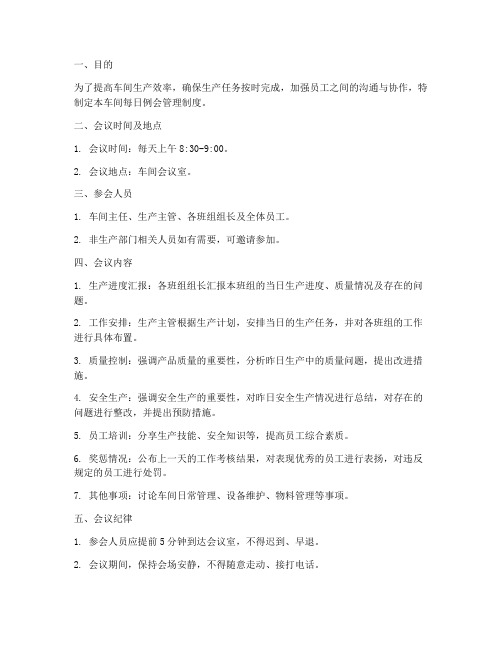 一、目的

为了提高车间生产效率，确保生产任务按时完成，加强员工之间的沟通与协作，特制定本车间每日例会管理制度。

二、会议时间及地点

1. 会议时间：每天上午 8:30-9:00。

2. 会议地点：车间会议室。

三、参会人员

1. 车间主任、生产主管、各班组组长及全体员工。

2. 非生产部门相关人员如有需要，可邀请参加。

四、会议内容

1. 生产进度汇报：各班组组长汇报本班组的当日生产进度、质量情况及存在的问题。

2. 工作安排：生产主管根据生产计划，安排当日的生产任务，并对各班组的工作进行具体布置。

3. 质量控制：强调产品质量的重要性，分析昨日生产中的质量问题，提出改进措施。

4. 安全生产：强调安全生产的重要性，对昨日安全生产情况进行总结，对存在的问题进行整改，并提出预防措施。

5. 员工培训：分享生产技能、安全知识等，提高员工综合素质。

6. 奖惩情况：公布上一天的工作考核结果，对表现优秀的员工进行表扬，对违反规定的员工进行处罚。

7. 其他事项：讨论车间日常管理、设备维护、物料管理等事项。

五、会议纪律

1. 参会人员应提前 5 分钟到达会议室，不得迟到、早退。

2. 会议期间，保持会场安静，不得随意走动、接打电话。